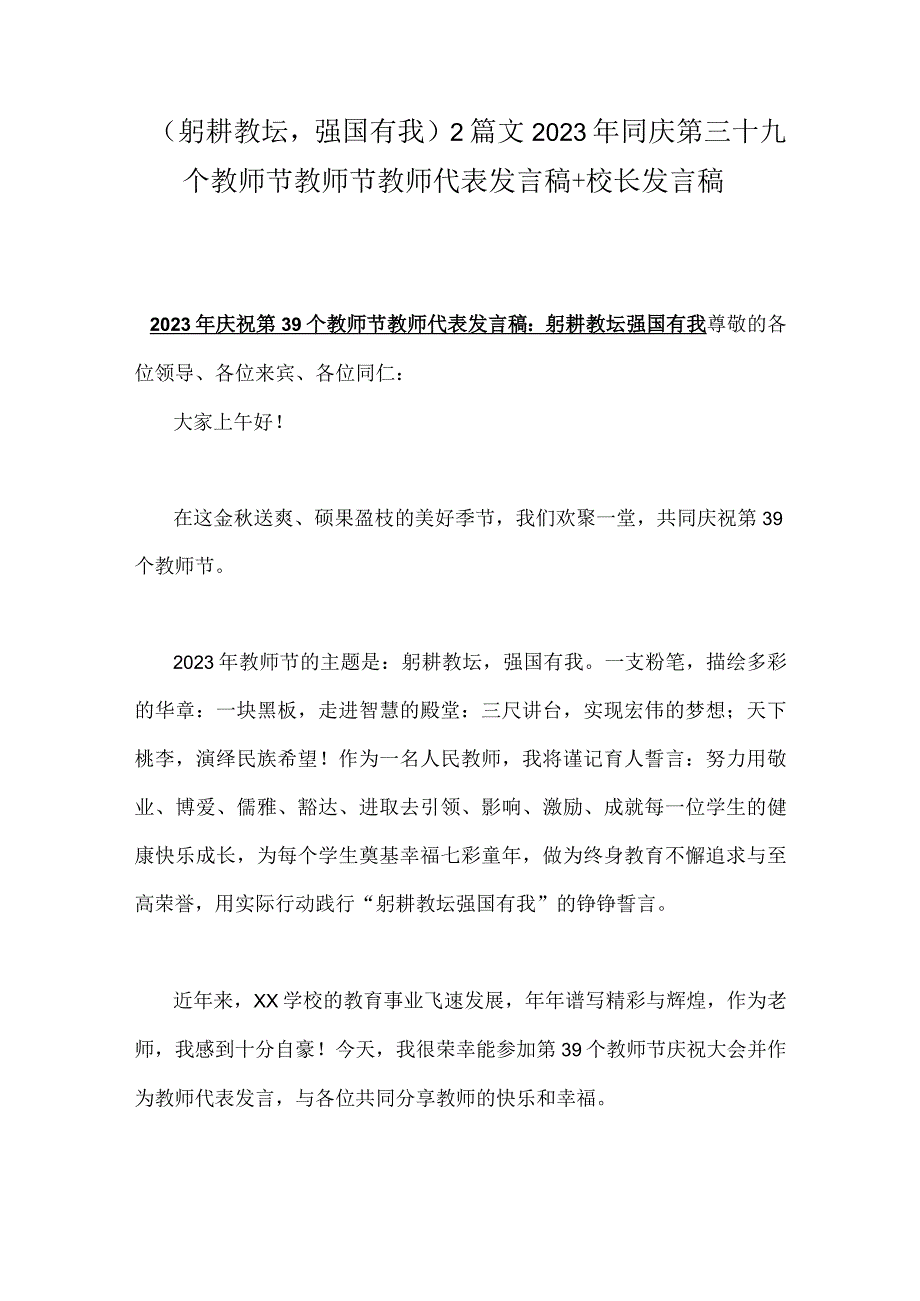 （躬耕教坛，强国有我）2篇文2023年同庆第三十九个教师节教师节教师代表发言稿+校长发言稿

2023年庆祝第39个教师节教师代表发言稿：躬耕教坛强国有我尊敬的各位领导、各位来宾、各位同仁：

大家上午好！

在这金秋送爽、硕果盈枝的美好季节，我们欢聚一堂，共同庆祝第39个教师节。

2023年教师节的主题是：躬耕教坛，强国有我。一支粉笔，描绘多彩的华章：一块黑板，走进智慧的殿堂：三尺讲台，实现宏伟的梦想；天下桃李，演绎民族希望！作为一名人民教师，我将谨记育人誓言：努力用敬业、博爱、儒雅、豁达、进取去引领、影响、激励、成就每一位学生的健康快乐成长，为每个学生奠基幸福七彩童年，做为终身教育不懈追求与至高荣誉，用实际行动践行“躬耕教坛强国有我”的铮铮誓言。

近年来，XX学校的教育事业飞速发展，年年谱写精彩与辉煌，作为老师，我感到十分自豪！今天，我很荣幸能参加第39个教师节庆祝大会并作为教师代表发言，与各位共同分享教师的快乐和幸福。